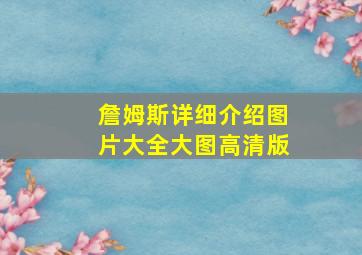 詹姆斯详细介绍图片大全大图高清版